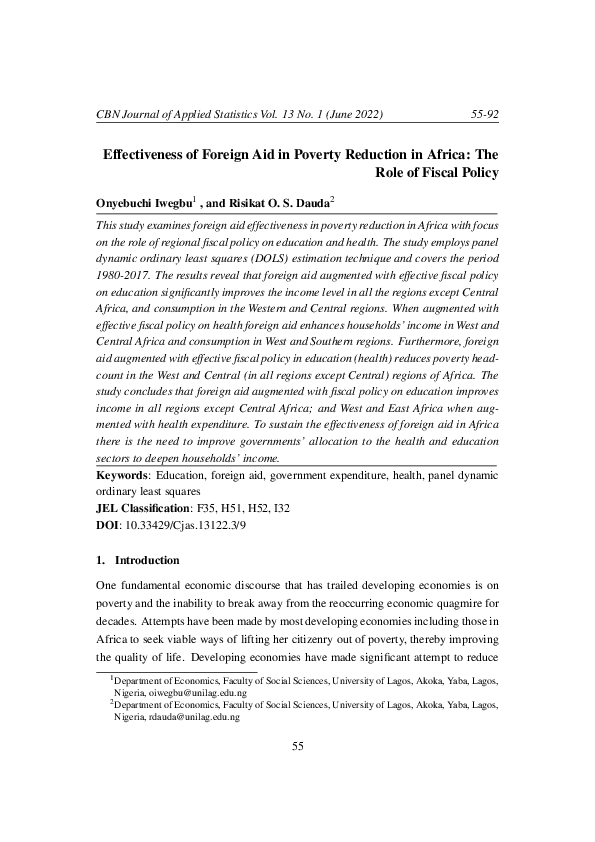 CBN Journal of Applied Statistics Vol. 13 No. 1 (June 2022) 55-92

Effectiveness of Foreign Aid in Poverty Reduction in Africa: The Role of Fiscal Policy

Onyebuchi Iwegbu$^{1}$ , and Risikat O. S. Dauda$^{2}$

This study examines foreign aid effectiveness in poverty reduction in Africa with focus on the role of regional fiscal policy on education and health. The study employs panel dynamic ordinary least squares (DOLS) estimation technique and covers the period 1980-2017. The results reveal that foreign aid augmented with effective fiscal policy on education significantly improves the income level in all the regions except Central Africa, and consumption in the Western and Central regions. When augmented with effective fiscal policy on health foreign aid enhances households' income in West and Central Africa and consumption in West and Southern regions. Furthermore, foreign aid augmented with effective fiscal policy in education (health) reduces poverty headcount in the West and Central (in all regions except Central) regions of Africa. The study concludes that foreign aid augmented with fiscal policy on education improves income in all regions except Central Africa; and West and East Africa when augmented with health expenditure. To sustain the effectiveness of foreign aid in Africa there is the need to improve governments' allocation to the health and education sectors to deepen households' income.

Keywords: Education, foreign aid, government expenditure, health, panel dynamic ordinary least squares
JEL Classification: F35, H51, H52, I32
DOI: 10.33429/Cjas.13122.3/9

1. Introduction

One fundamental economic discourse that has trailed developing economies is on poverty and the inability to break away from the reoccurring economic quagmire for decades. Attempts have been made by most developing economies including those in Africa to seek viable ways of lifting her citizenry out of poverty, thereby improving the quality of life. Developing economies have made significant attempt to reduce

$^{1}$Department of Economics, Faculty of Social Sciences, University of Lagos, Akoka, Yaba, Lagos, Nigeria, oiwegbu@unilag.edu.ng
$^{2}$Department of Economics, Faculty of Social Sciences, University of Lagos, Akoka, Yaba, Lagos, Nigeria, rdauda@unilag.edu.ng

55